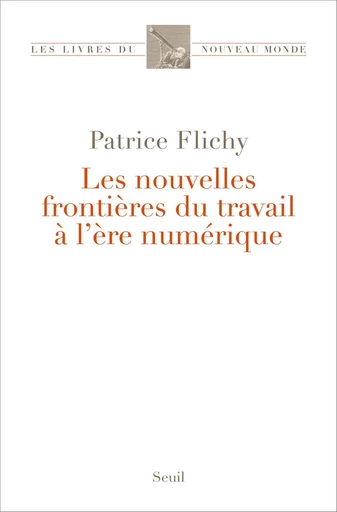 LES LIVRES DU NOUVEAU MONDE

Patrice Flichy

Les nouvelles frontières du travail à l'ère numérique

Seuil